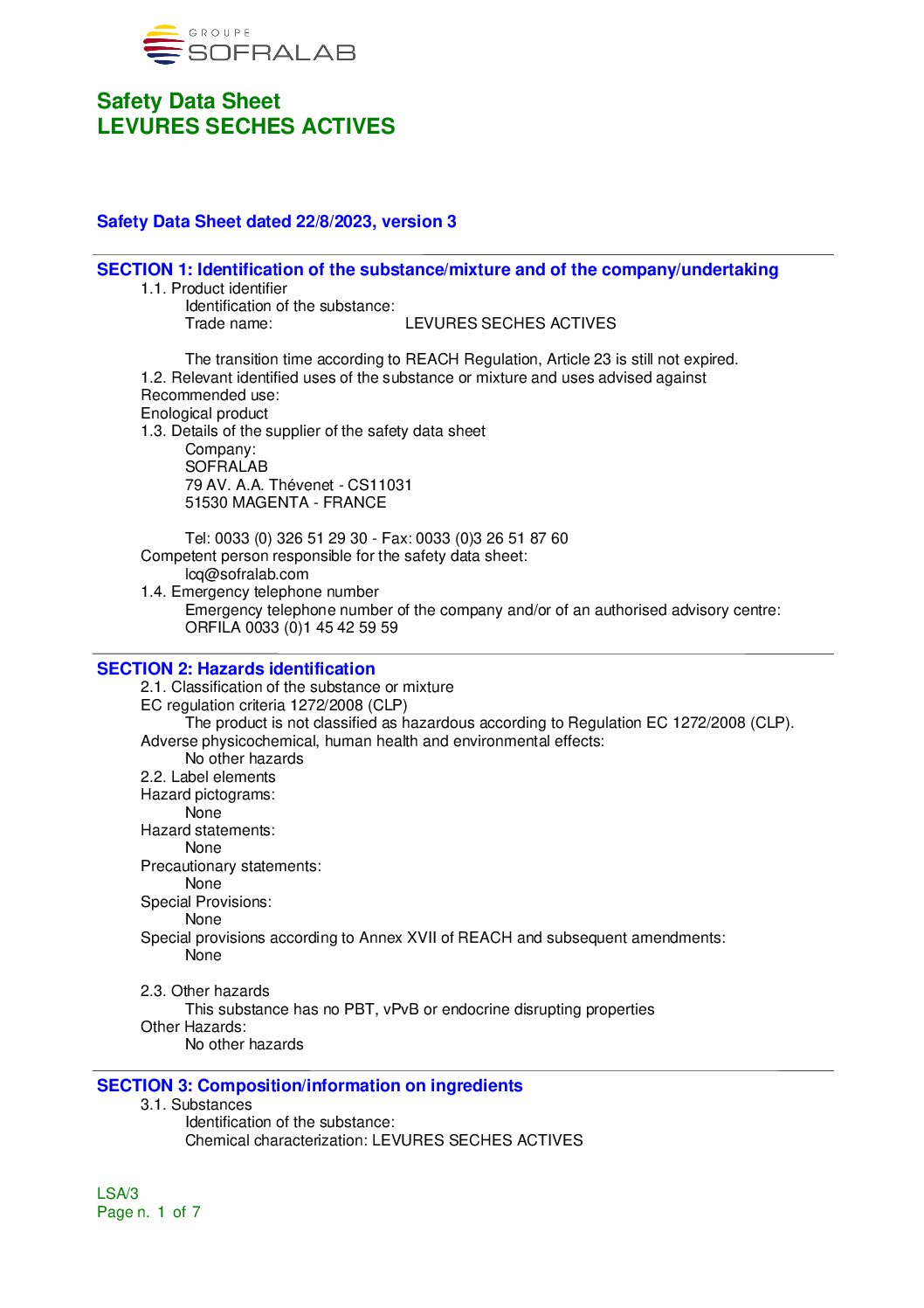 GROUPE
SOFRALAB

Safety Data Sheet
LEVURES SECHES ACTIVES

Safety Data Sheet dated 22/8/2023, version 3

SECTION 1: Identification of the substance/mixture and of the company/undertaking
1.1. Product identifier
Identification of the substance:
Trade name: LEVURES SECHES ACTIVES

The transition time according to REACH Regulation, Article 23 is still not expired.
1.2. Relevant identified uses of the substance or mixture and uses advised against
Recommended use:
Enological product
1.3. Details of the supplier of the safety data sheet
Company:
SOFRALAB
79 AV. A.A. Thévenet - CS11031
51530 MAGENTA - FRANCE

Tel: 0033 (0) 326 51 29 30 - Fax: 0033 (0)3 26 51 87 60
Competent person responsible for the safety data sheet:
lcq@sofralab.com
1.4. Emergency telephone number
Emergency telephone number of the company and/or of an authorised advisory centre:
ORFILA 0033 (0)1 45 42 59 59

SECTION 2: Hazards identification
2.1. Classification of the substance or mixture
EC regulation criteria 1272/2008 (CLP)
The product is not classified as hazardous according to Regulation EC 1272/2008 (CLP).
Adverse physicochemical, human health and environmental effects:
No other hazards
2.2. Label elements
Hazard pictograms:
None
Hazard statements:
None
Precautionary statements:
None
Special Provisions:
None
Special provisions according to Annex XVII of REACH and subsequent amendments:
None

2.3. Other hazards
This substance has no PBT, vPvB or endocrine disrupting properties
Other Hazards:
No other hazards

SECTION 3: Composition/information on ingredients
3.1. Substances
Identification of the substance:
Chemical characterization: LEVURES SECHES ACTIVES

LSA/3
Page n. 1 of 7